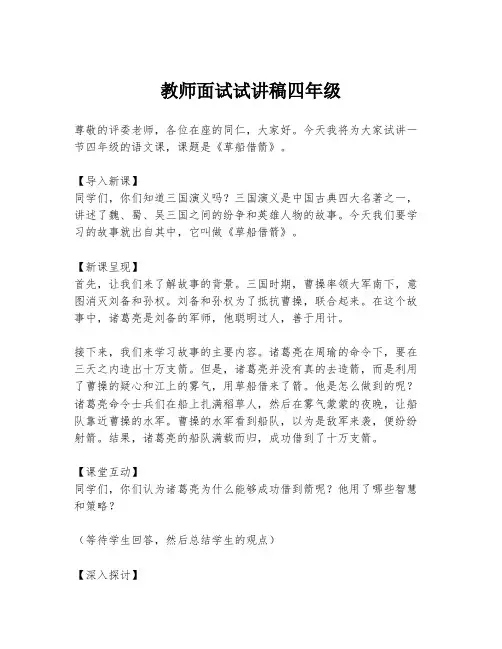 教师面试试讲稿四年级

尊敬的评委老师，各位在座的同仁，大家好。今天我将为大家试讲一节四年级的语文课，课题是《草船借箭》。

【导入新课】
同学们，你们知道三国演义吗？三国演义是中国古典四大名著之一，讲述了魏、蜀、吴三国之间的纷争和英雄人物的故事。今天我们要学习的故事就出自其中，它叫做《草船借箭》。

【新课呈现】
首先，让我们来了解故事的背景。三国时期，曹操率领大军南下，意图消灭刘备和孙权。刘备和孙权为了抵抗曹操，联合起来。在这个故事中，诸葛亮是刘备的军师，他聪明过人，善于用计。

接下来，我们来学习故事的主要内容。诸葛亮在周瑜的命令下，要在三天之内造出十万支箭。但是，诸葛亮并没有真的去造箭，而是利用了曹操的疑心和江上的雾气，用草船借来了箭。他是怎么做到的呢？诸葛亮命令士兵们在船上扎满稻草人，然后在雾气蒙蒙的夜晚，让船队靠近曹操的水军。曹操的水军看到船队，以为是敌军来袭，便纷纷射箭。结果，诸葛亮的船队满载而归，成功借到了十万支箭。

【课堂互动】
同学们，你们认为诸葛亮为什么能够成功借到箭呢？他用了哪些智慧和策略？

（等待学生回答，然后总结学生的观点）

【深入探讨】